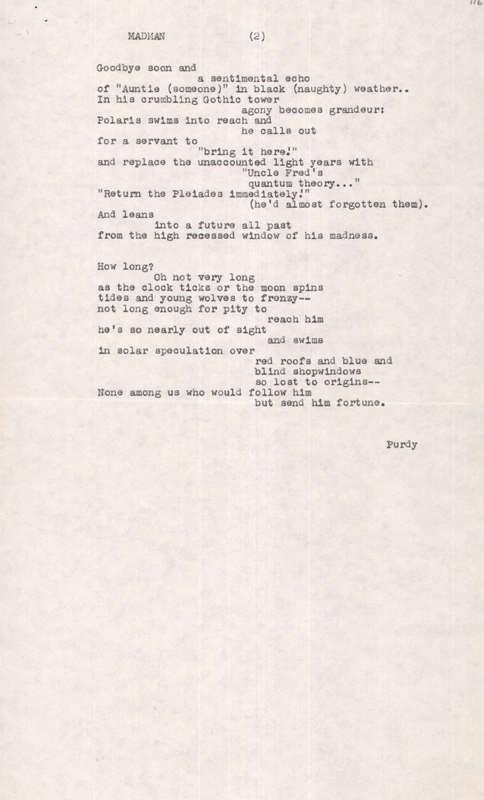 MADMAN (2)

Goodbye soon and
a sentimental echo
of "Auntie (someone)" in black (naughty) weather..
In his crumbling Gothic tower
agony becomes grandeur:
Polaris swims into reach and
he calls out
for a servant to
"bring it here!"
and replace the unaccounted light years with
"Uncle Fred's
quantum theory..."
"Return the Pleiades immediately!"
(he'd almost forgotten them).
And leans
into a future all past
from the high recessed window of his madness.

How long?
Oh not very long
as the clock ticks or the moon spins
tides and young wolves to frenzy--
not long enough for pity to
reach him
he's so nearly out of sight
and swims
in solar speculation over
red roofs and blue and
blind shopwindows
so lost to origins--
None among us who would follow him
but send him fortune.

Purdy